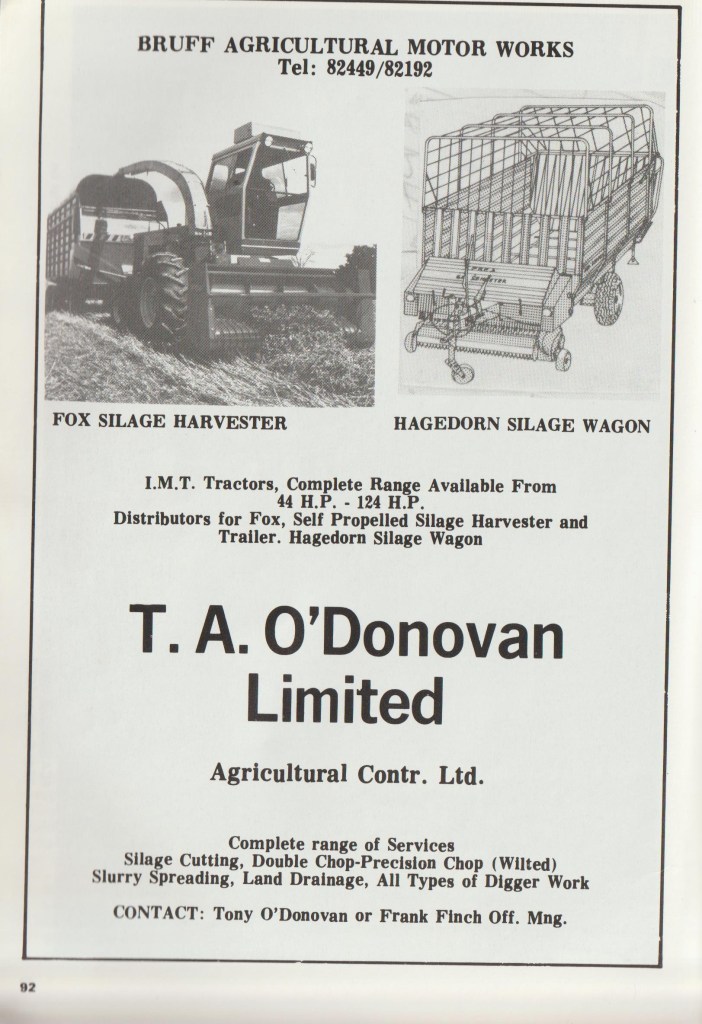 BRUFF AGRICULTURAL MOTOR WORKS
Tel: 82449/82192

FOX SILAGE HARVESTER

HAGEDORN SILAGE WAGON

I.M.T. Tractors, Complete Range Available From 44 H.P. - 124 H.P.
Distributors for Fox, Self Propelled Silage Harvester and Trailer. Hagedorn Silage Wagon

T. A. O'Donovan Limited

Agricultural Contr. Ltd.

Complete range of Services
Silage Cutting, Double Chop-Precision Chop (Wilted)
Slurry Spreading, Land Drainage, All Types of Digger Work

CONTACT: Tony O'Donovan or Frank Finch Off. Mng.

92